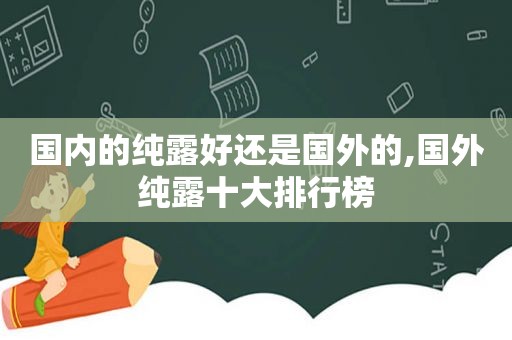 国内的纯露好还是国外的,国外纯露十大排行榜

STAT